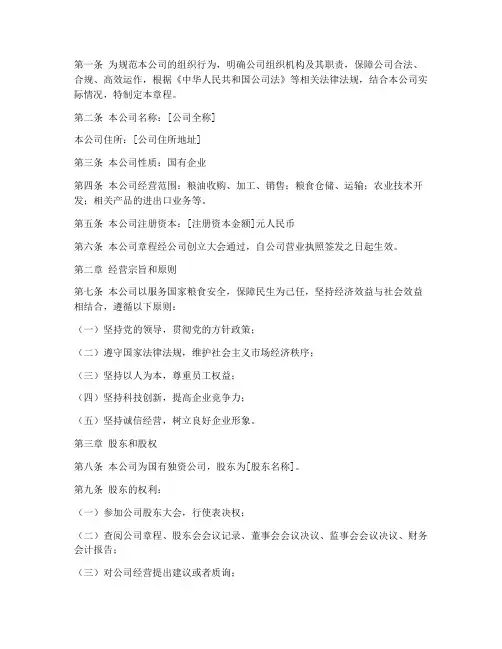 第一条 为规范本公司的组织行为，明确公司组织机构及其职责，保障公司合法、合规、高效运作，根据《中华人民共和国公司法》等相关法律法规，结合本公司实际情况，特制定本章程。

第二条 本公司名称：[公司全称]

本公司住所：[公司住所地址]

第三条 本公司性质：国有企业

第四条 本公司经营范围：粮油收购、加工、销售；粮食仓储、运输；农业技术开发；相关产品的进出口业务等。

第五条 本公司注册资本：[注册资本金额]元人民币

第六条 本公司章程经公司创立大会通过，自公司营业执照签发之日起生效。

第二章 经营宗旨和原则

第七条 本公司以服务国家粮食安全，保障民生为己任，坚持经济效益与社会效益相结合，遵循以下原则：

（一）坚持党的领导，贯彻党的方针政策；

（二）遵守国家法律法规，维护社会主义市场经济秩序；

（三）坚持以人为本，尊重员工权益；

（四）坚持科技创新，提高企业竞争力；

（五）坚持诚信经营，树立良好企业形象。

第三章 股东和股权

第八条 本公司为国有独资公司，股东为[股东名称]。

第九条 股东的权利：

（一）参加公司股东大会，行使表决权；

（二）查阅公司章程、股东会会议记录、董事会会议决议、监事会会议决议、财务会计报告；

（三）对公司经营提出建议或者质询；